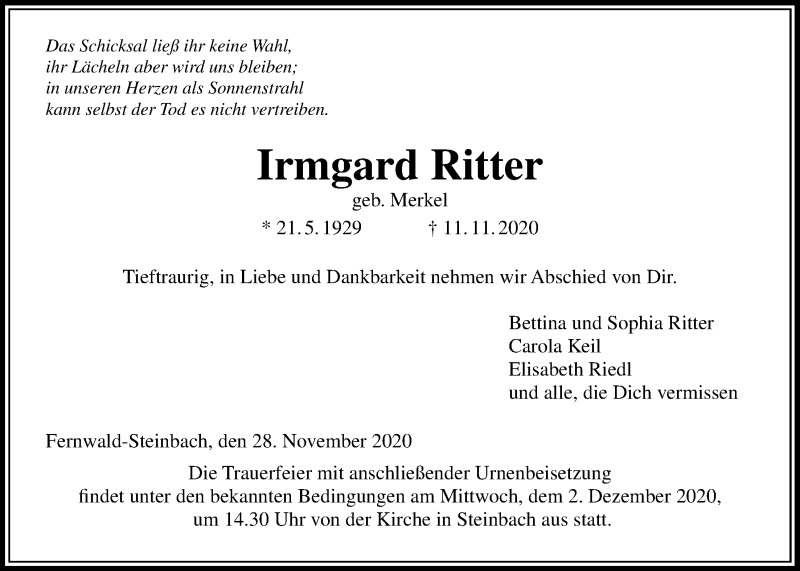 Das Schicksal ließ ihr keine Wahl,
ihr Lächeln aber wird uns bleiben;
in unseren Herzen als Sonnenstrahl
kann selbst der Tod es nicht vertreiben.

Irmgard Ritter

geb. Merkel

* 21. 5. 1929 † 11. 11. 2020

Tieftraurig, in Liebe und Dankbarkeit nehmen wir Abschied von Dir.

Bettina und Sophia Ritter
Carola Keil
Elisabeth Riedl
und alle, die Dich vermissen

Fernwald-Steinbach, den 28. November 2020

Die Trauerfeier mit anschließender Urnenbeisetzung findet unter den bekannten Bedingungen am Mittwoch, dem 2. Dezember 2020, um 14.30 Uhr von der Kirche in Steinbach aus statt.